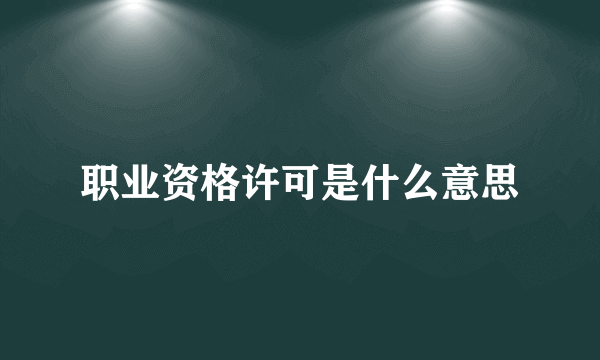 职业资格许可是什么意思